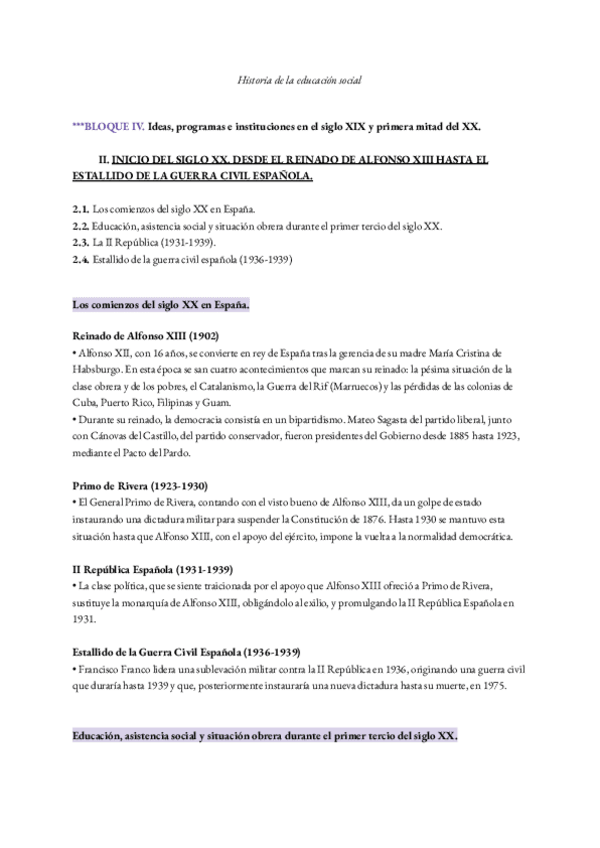 Historia de la educación social

***BLOQUE IV. Ideas, programas e instituciones en el siglo XIX y primera mitad del XX.

II. INICIO DEL SIGLO XX. DESDE EL REINADO DE ALFONSO XIII HASTA EL ESTALLIDO DE LA GUERRA CIVIL ESPAÑOLA.

2.1. Los comienzos del siglo XX en España.
2.2. Educación, asistencia social y situación obrera durante el primer tercio del siglo XX.
2.3. La II República (1931-1939).
2.4. Estallido de la guerra civil española (1936-1939)

Los comienzos del siglo XX en España.

Reinado de Alfonso XIII (1902)
• Alfonso XII, con 16 años, se convierte en rey de España tras la gerencia de su madre María Cristina de Habsburgo. En esta época se san cuatro acontecimientos que marcan su reinado: la pésima situación de la clase obrera y de los pobres, el Catalanismo, la Guerra del Rif (Marruecos) y las pérdidas de las colonias de Cuba, Puerto Rico, Filipinas y Guam.
• Durante su reinado, la democracia consistía en un bipartidismo. Mateo Sagasta del partido liberal, junto con Cánovas del Castillo, del partido conservador, fueron presidentes del Gobierno desde 1885 hasta 1923, mediante el Pacto del Pardo.

Primo de Rivera (1923-1930)
• El General Primo de Rivera, contando con el visto bueno de Alfonso XIII, da un golpe de estado instaurando una dictadura militar para suspender la Constitución de 1876. Hasta 1930 se mantuvo esta situación hasta que Alfonso XIII, con el apoyo del ejército, impone la vuelta a la normalidad democrática.

II República Española (1931-1939)
• La clase política, que se siente traicionada por el apoyo que Alfonso XIII ofreció a Primo de Rivera, sustituye la monarquía de Alfonso XIII, obligándolo al exilio, y promulgando la II República Española en 1931.

Estallido de la Guerra Civil Española (1936-1939)
• Francisco Franco lidera una sublevación militar contra la II República en 1936, originando una guerra civil que duraría hasta 1939 y que, posteriormente instauraría una nueva dictadura hasta su muerte, en 1975.

Educación, asistencia social y situación obrera durante el primer tercio del siglo XX.